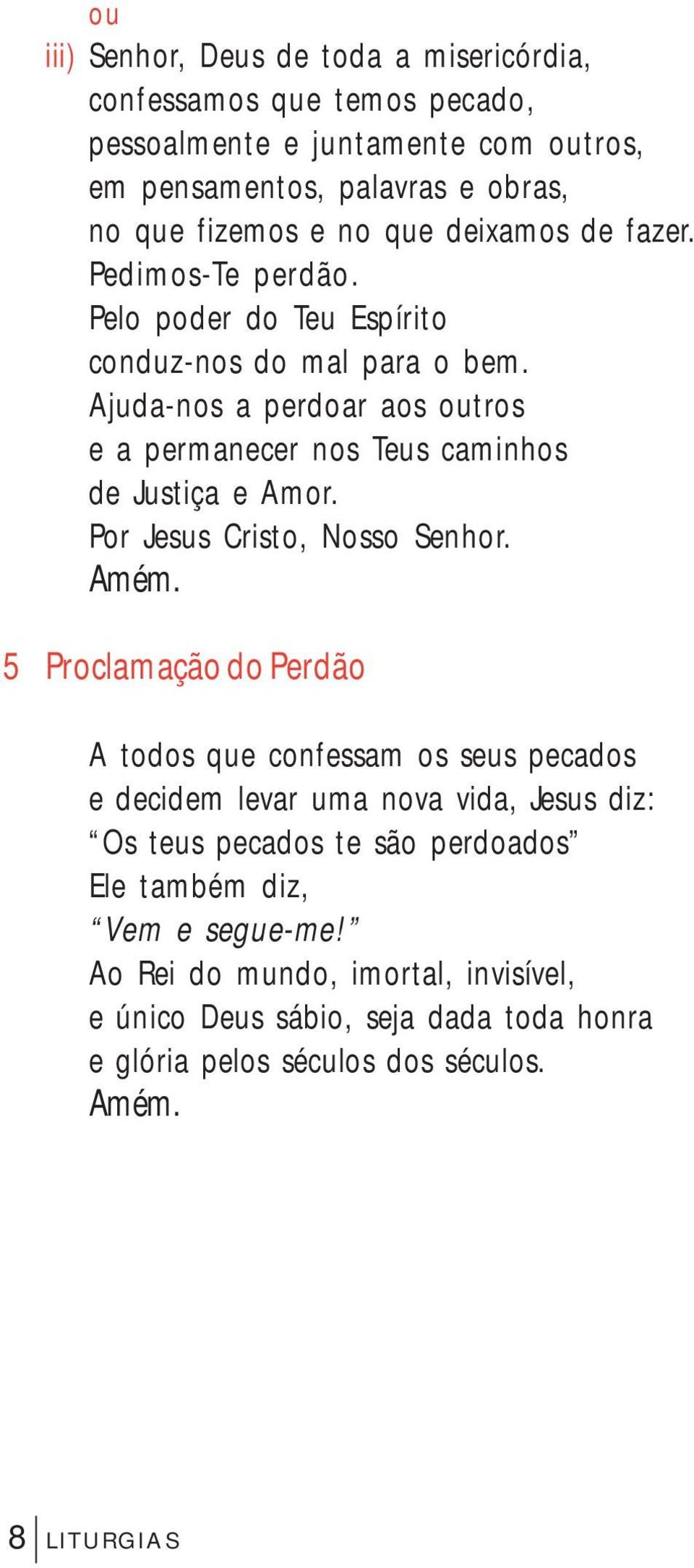 ou

iii) Senhor, Deus de toda a misericórdia,
confessamos que temos pecado,
pessoalmente e juntamente com outros,
em pensamentos, palavras e obras,
no que fizemos e no que deixamos de fazer.
Pedimos-Te perdão.
Pelo poder do Teu Espírito
conduz-nos do mal para o bem.
Ajuda-nos a perdoar aos outros
e a permanecer nos Teus caminhos
de Justiça e Amor.
Por Jesus Cristo, Nosso Senhor.
Amém.

5 Proclamação do Perdão

A todos que confessam os seus pecados
e decidem levar uma nova vida, Jesus diz:
“Os teus pecados te são perdoados”
Ele também diz,
“Vem e segue-me!”
Ao Rei do mundo, imortal, invisível,
e único Deus sábio, seja dada toda honra
e glória pelos séculos dos séculos.
Amém.

8 LITURGIAS